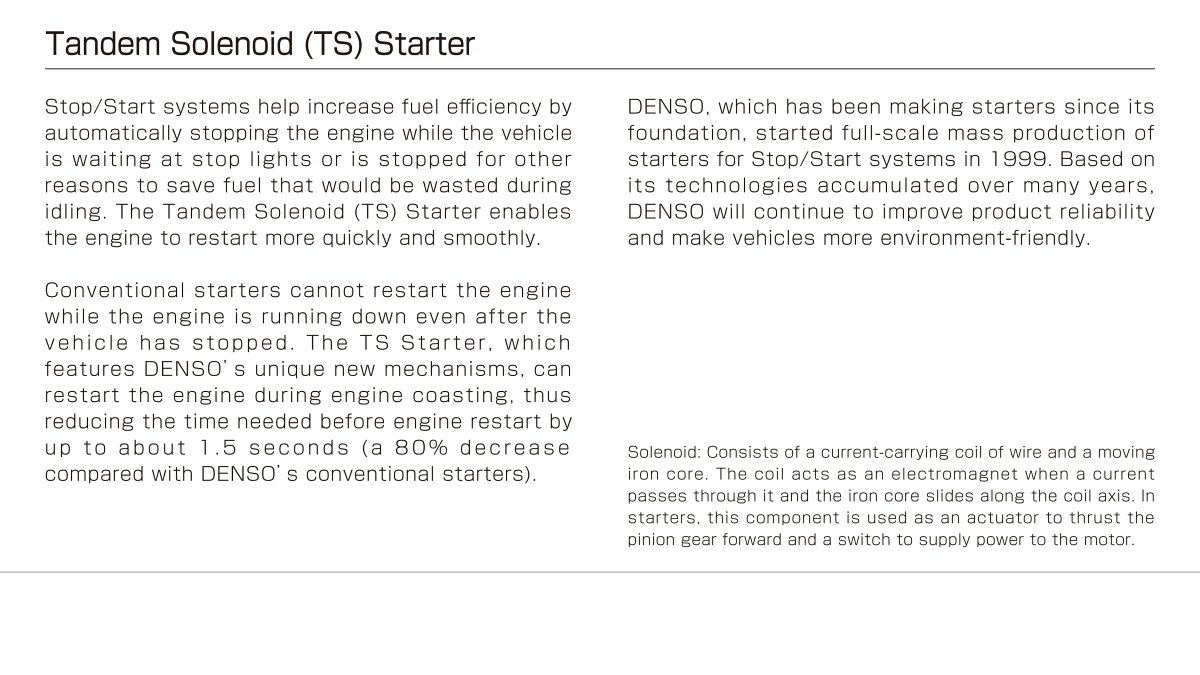 Tandem Solenoid (TS) Starter

Stop/Start systems help increase fuel efficiency by automatically stopping the engine while the vehicle is waiting at stop lights or is stopped for other reasons to save fuel that would be wasted during idling. The Tandem Solenoid (TS) Starter enables the engine to restart more quickly and smoothly.

Conventional starters cannot restart the engine while the engine is running down even after the vehicle has stopped. The TS Starter, which features DENSO's unique new mechanisms, can restart the engine during engine coasting, thus reducing the time needed before engine restart by up to about 1.5 seconds (a 80% decrease compared with DENSO's conventional starters).

DENSO, which has been making starters since its foundation, started full-scale mass production of starters for Stop/Start systems in 1999. Based on its technologies accumulated over many years, DENSO will continue to improve product reliability and make vehicles more environment-friendly.

Solenoid: Consists of a current-carrying coil of wire and a moving iron core. The coil acts as an electromagnet when a current passes through it and the iron core slides along the coil axis. In starters, this component is used as an actuator to thrust the pinion gear forward and a switch to supply power to the motor.